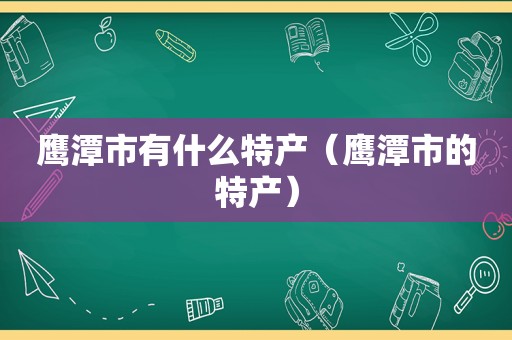 鹰潭市有什么特产（鹰潭市的特产）